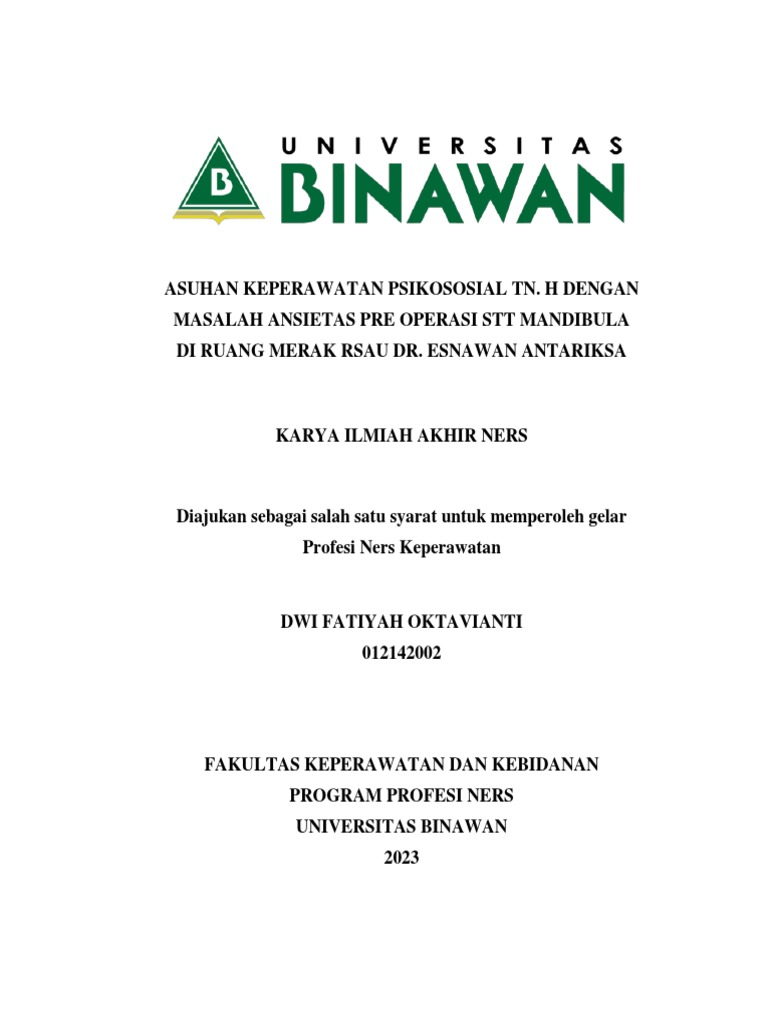 B

UNIVERSITAS
BINAWAN

ASUHAN KEPERAWATAN PSIKOSOSIAL TN. H DENGAN MASALAH ANSIETAS PRE OPERASI STT MANDIBULA DI RUANG MERAK RSAU DR. ESNAWAN ANTARIKSA

KARYA ILMIAH AKHIR NERS

Diajukan sebagai salah satu syarat untuk memperoleh gelar Profesi Ners Keperawatan

DWI FATIYAH OKTAVIANTI
012142002

FAKULTAS KEPERAWATAN DAN KEBIDANAN
PROGRAM PROFESI NERS
UNIVERSITAS BINAWAN
2023